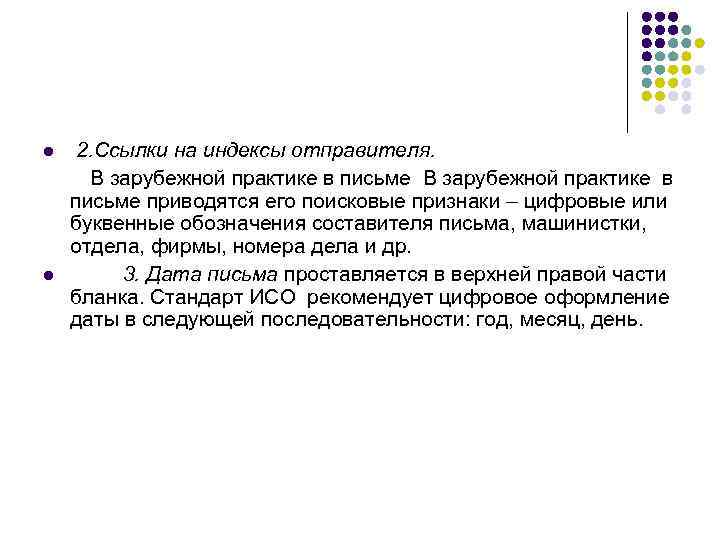 2.Ссылки на индексы отправителя.

В зарубежной практике в письме В зарубежной практике в письме приводятся его поисковые признаки – цифровые или буквенные обозначения составителя письма, машинистки, отдела, фирмы, номера дела и др.

3. Дата письма проставляется в верхней правой части бланка. Стандарт ИСО рекомендует цифровое оформление даты в следующей последовательности: год, месяц, день.